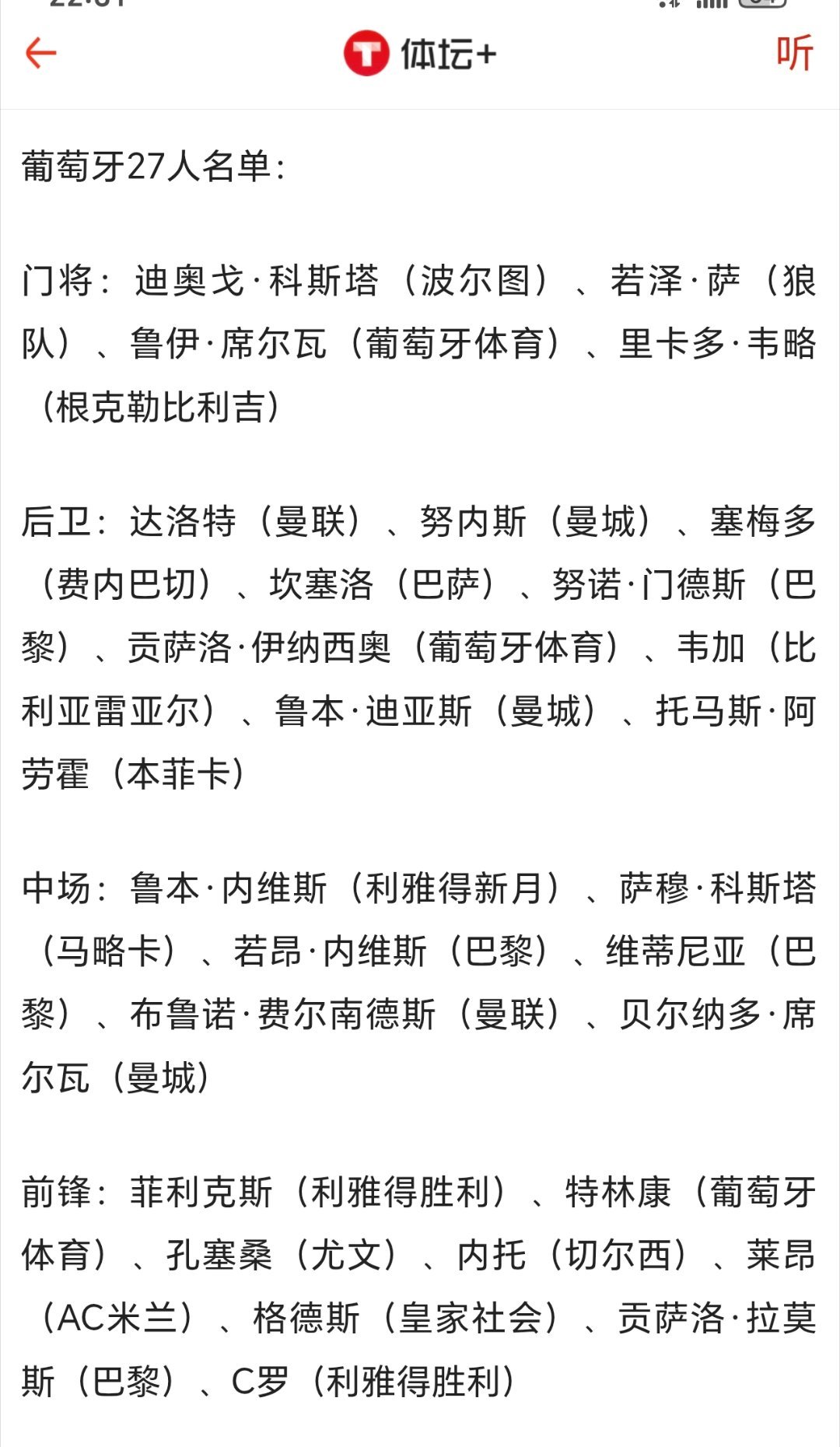 体坛+

听

葡萄牙27人名单：

门将：迪奥戈·科斯塔（波尔图）、若泽·萨（狼队）、鲁伊·席尔瓦（葡萄牙体育）、里卡多·韦略（根克勒比利吉）

后卫：达洛特（曼联）、努内斯（曼城）、塞梅多（费内巴切）、坎塞洛（巴萨）、努诺·门德斯（巴黎）、贡萨洛·伊纳西奥（葡萄牙体育）、韦加（比利亚雷亚尔）、鲁本·迪亚斯（曼城）、托马斯·阿劳霍（本菲卡）

中场：鲁本·内维斯（利雅得新月）、萨穆·科斯塔（马略卡）、若昂·内维斯（巴黎）、维蒂尼亚（巴黎）、布鲁诺·费尔南德斯（曼联）、贝尔纳多·席尔瓦（曼城）

前锋：菲利克斯（利雅得胜利）、特林康（葡萄牙体育）、孔塞桑（尤文）、内托（切尔西）、莱昂（AC米兰）、格德斯（皇家社会）、贡萨洛·拉莫斯（巴黎）、C罗（利雅得胜利）